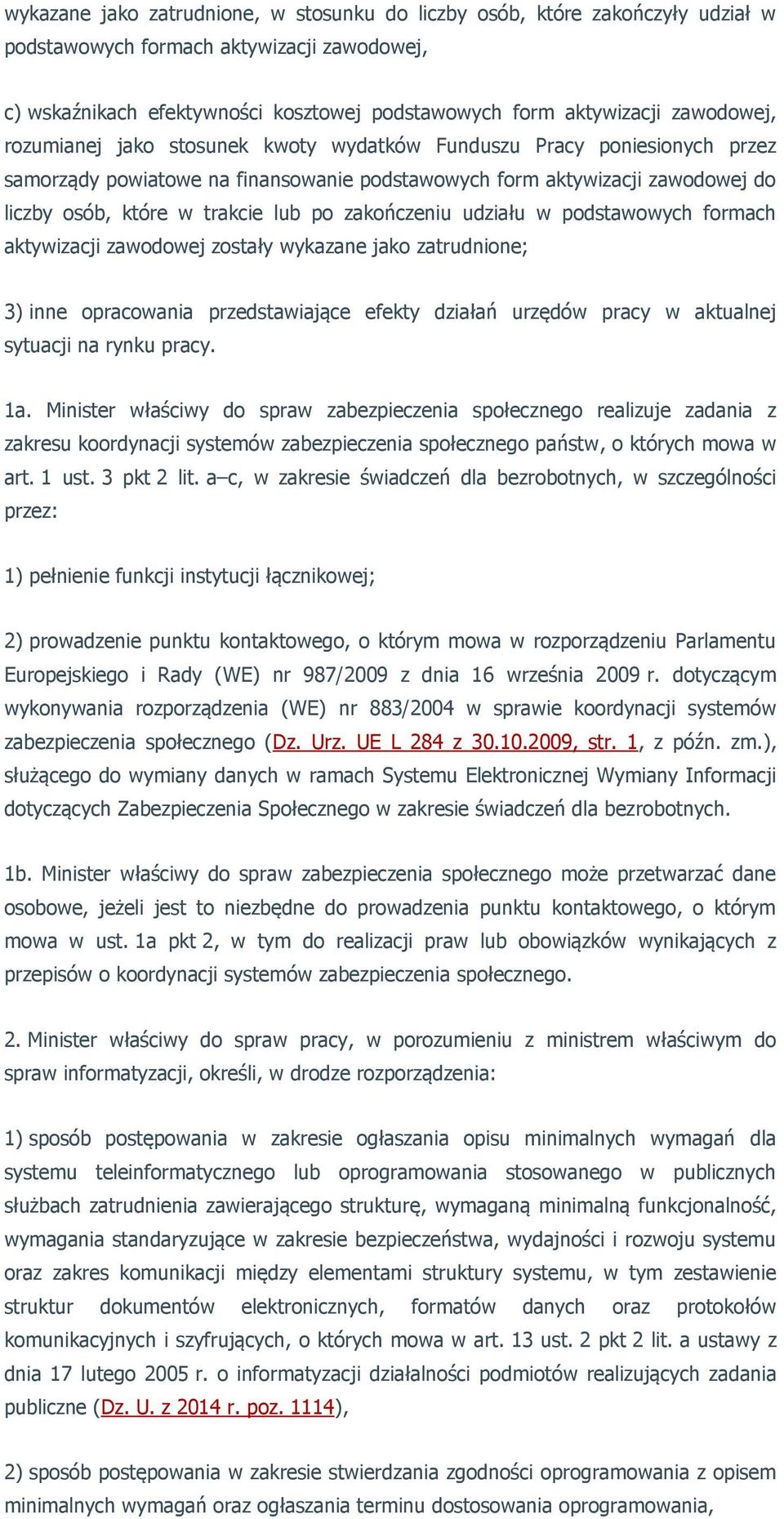 wykazane jako zatrudnione, w stosunku do liczby osób, które zakończyły udział w podstawowych formach aktywizacji zawodowej,

c) wskaźnikach efektywności kosztowej podstawowych form aktywizacji zawodowej, rozumianej jako stosunek kwoty wydatków Funduszu Pracy poniesionych przez samorządy powiatowe na finansowanie podstawowych form aktywizacji zawodowej do liczby osób, które w trakcie lub po zakończeniu udziału w podstawowych formach aktywizacji zawodowej zostały wykazane jako zatrudnione;

3) inne opracowania przedstawiające efekty działań urzędów pracy w aktualnej sytuacji na rynku pracy.

1a. Minister właściwy do spraw zabezpieczenia społecznego realizuje zadania z zakresu koordynacji systemów zabezpieczenia społecznego państw, o których mowa w art. 1 ust. 3 pkt 2 lit. a–c, w zakresie świadczeń dla bezrobotnych, w szczególności przez:

1) pełnienie funkcji instytucji łącznikowej;

2) prowadzenie punktu kontaktowego, o którym mowa w rozporządzeniu Parlamentu Europejskiego i Rady (WE) nr 987/2009 z dnia 16 września 2009 r. dotyczącym wykonywania rozporządzenia (WE) nr 883/2004 w sprawie koordynacji systemów zabezpieczenia społecznego (Dz. Urz. UE L 284 z 30.10.2009, str. 1, z późn. zm.), służącego do wymiany danych w ramach Systemu Elektronicznej Wymiany Informacji dotyczących Zabezpieczenia Społecznego w zakresie świadczeń dla bezrobotnych.

1b. Minister właściwy do spraw zabezpieczenia społecznego może przetwarzać dane osobowe, jeżeli jest to niezbędne do prowadzenia punktu kontaktowego, o którym mowa w ust. 1a pkt 2, w tym do realizacji praw lub obowiązków wynikających z przepisów o koordynacji systemów zabezpieczenia społecznego.

2. Minister właściwy do spraw pracy, w porozumieniu z ministrem właściwym do spraw informatyzacji, określi, w drodze rozporządzenia:

1) sposób postępowania w zakresie ogłaszania opisu minimalnych wymagań dla systemu teleinformatycznego lub oprogramowania stosowanego w publicznych służbach zatrudnienia zawierającego strukturę, wymaganą minimalną funkcjonalność, wymagania standaryzujące w zakresie bezpieczeństwa, wydajności i rozwoju systemu oraz zakres komunikacji między elementami struktury systemu, w tym zestawienie struktur dokumentów elektronicznych, formatów danych oraz protokołów komunikacyjnych i szyfrujących, o których mowa w art. 13 ust. 2 pkt 2 lit. a ustawy z dnia 17 lutego 2005 r. o informatyzacji działalności podmiotów realizujących zadania publiczne (Dz. U. z 2014 r. poz. 1114),

2) sposób postępowania w zakresie stwierdzania zgodności oprogramowania z opisem minimalnych wymagań oraz ogłaszania terminu dostosowania oprogramowania,